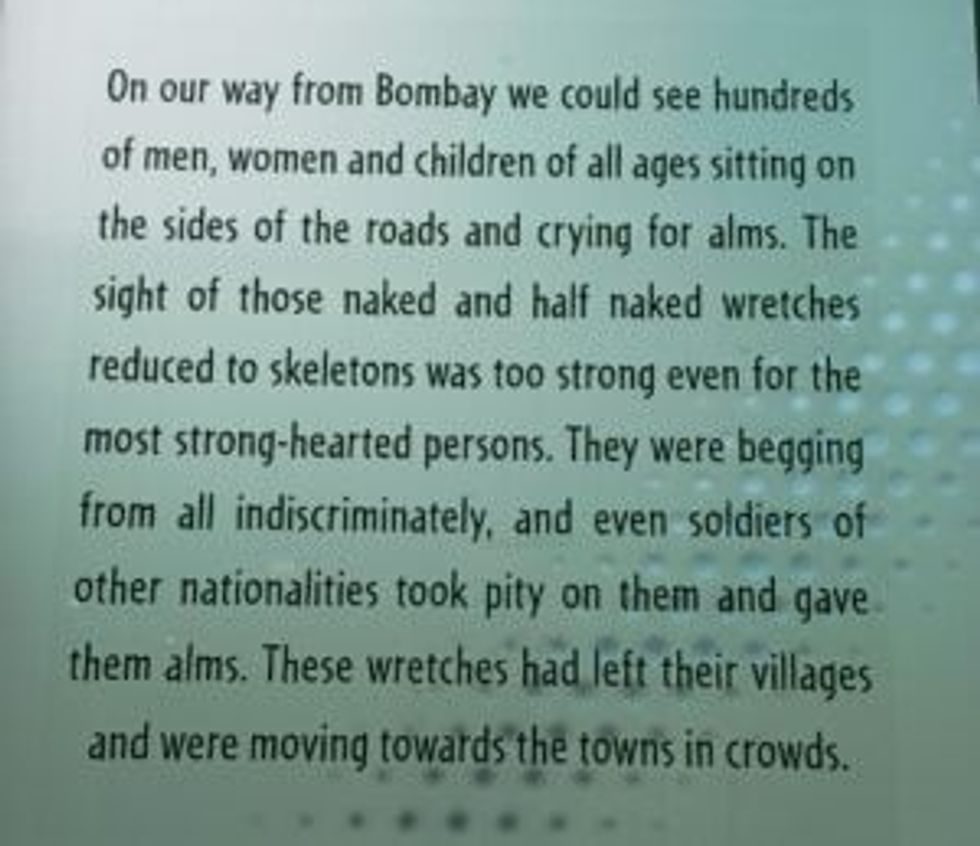 On our way from Bombay we could see hundreds of men, women and children of all ages sitting on the sides of the roads and crying for alms. The sight of those naked and half naked wretches reduced to skeletons was too strong even for the most strong-hearted persons. They were begging from all indiscriminately, and even soldiers of other nationalities took pity on them and gave them alms. These wretches had left their villages and were moving towards the towns in crowds.